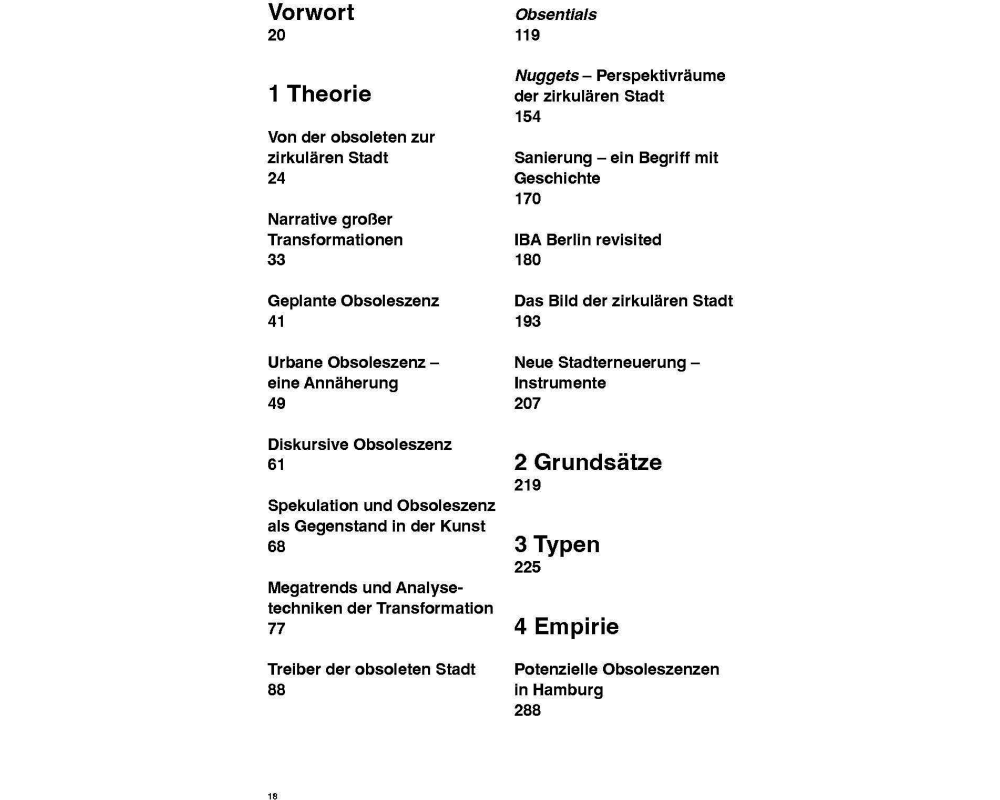 Vorwort
20

1 Theorie

Von der obsoleten zur zirkulären Stadt
24

Narrative großer Transformationen
33

Geplante Obsoleszenz
41

Urbane Obsoleszenz – eine Annäherung
49

Diskursive Obsoleszenz
61

Spekulation und Obsoleszenz als Gegenstand in der Kunst
68

Megatrends und Analysetechniken der Transformation
77

Treiber der obsoleten Stadt
88

Obsentials
119

Nuggets – Perspektivräume der zirkulären Stadt
154

Sanierung – ein Begriff mit Geschichte
170

IBA Berlin revisited
180

Das Bild der zirkulären Stadt
193

Neue Stadterneuerung – Instrumente
207

2 Grundsätze
219

3 Typen
225

4 Empirie

Potenzielle Obsoleszenzen in Hamburg
288

18